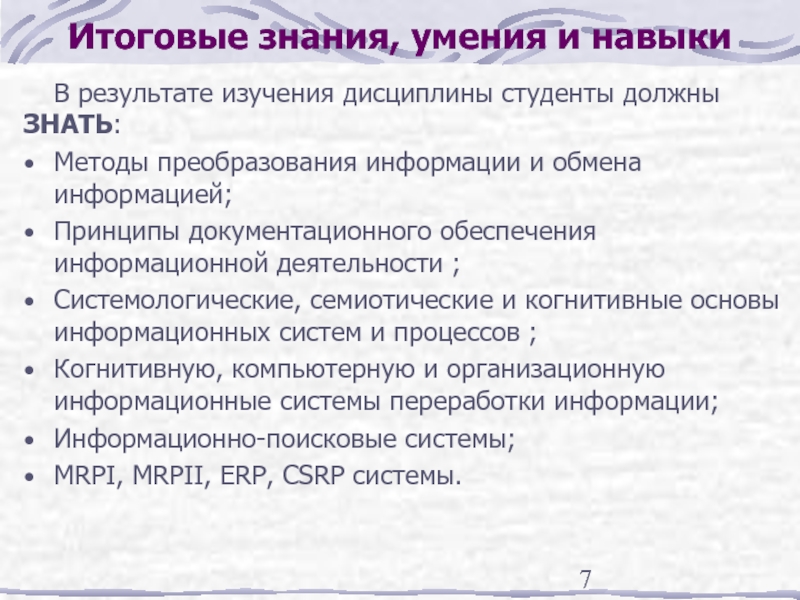 Итоговые знания, умения и навыки

В результате изучения дисциплины студенты должны ЗНАТЬ:

• Методы преобразования информации и обмена информацией;
• Принципы документационного обеспечения информационной деятельности ;
• Системологические, семиотические и когнитивные основы информационных систем и процессов ;
• Когнитивную, компьютерную и организационную информационные системы переработки информации;
• Информационно-поисковые системы;
• MRPI, MRPII, ERP, CSRP системы.

7